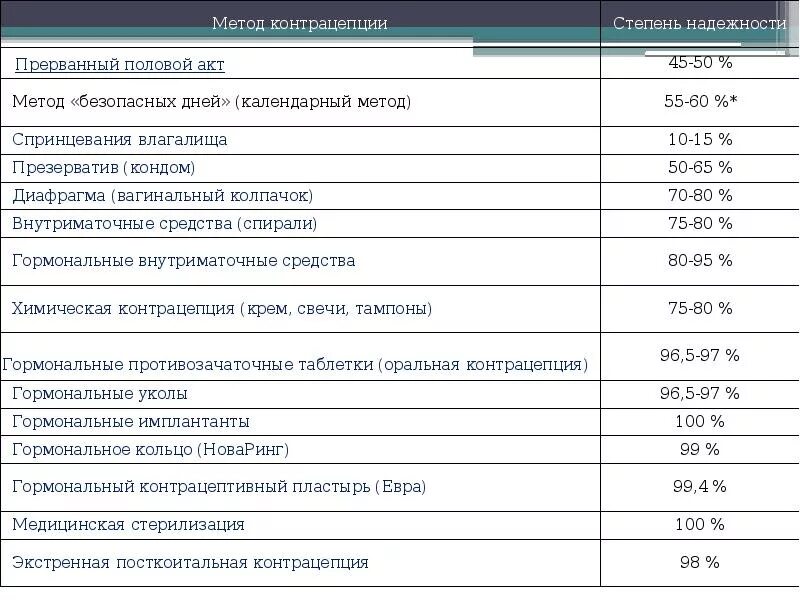 | Метод контрацепции | Степень надежности |
|---|---|
| Прерванный половой акт | 45-50 % |
| Метод «безопасных дней» (календарный метод) | 55-60 %* |
| Спринцевания влагалища | 10-15 % |
| Презерватив (кондом) | 50-65 % |
| Диафрагма (вагинальный колпачок) | 70-80 % |
| Внутриматочные средства (спирали) | 75-80 % |
| Гормональные внутриматочные средства | 80-95 % |
| Химическая контрацепция (крем, свечи, тампоны) | 75-80 % |
| Гормональные противозачаточные таблетки (оральная контрацепция) | 96,5-97 % |
| Гормональные уколы | 96,5-97 % |
| Гормональные имплантанты | 100 % |
| Гормональное кольцо (НоваРинг) | 99 % |
| Гормональный контрацептивный пластырь (Евра) | 99,4 % |
| Медицинская стерилизация | 100 % |
| Экстренная посткоитальная контрацепция | 98 % |